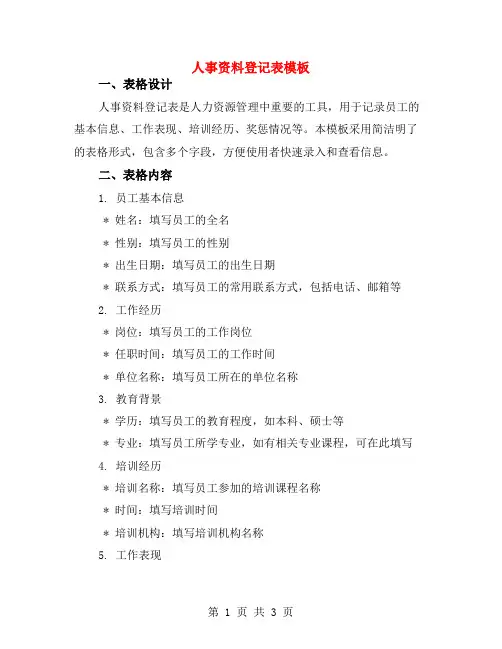 人事资料登记表模板

一、表格设计

人事资料登记表是人力资源管理中重要的工具，用于记录员工的基本信息、工作表现、培训经历、奖惩情况等。本模板采用简洁明了的表格形式，包含多个字段，方便使用者快速录入和查看信息。

二、表格内容

1. 员工基本信息

* 姓名：填写员工的全名

* 性别：填写员工的性别

* 出生日期：填写员工的出生日期

* 联系方式：填写员工的常用联系方式，包括电话、邮箱等

2. 工作经历

* 岗位：填写员工的工作岗位

* 任职时间：填写员工的工作时间

* 单位名称：填写员工所在的单位名称

3. 教育背景

* 学历：填写员工的教育程度，如本科、硕士等

* 专业：填写员工所学专业，如有相关专业课程，可在此填写

4. 培训经历

* 培训名称：填写员工参加的培训课程名称

* 时间：填写培训时间

* 培训机构：填写培训机构名称

5. 工作表现

第 1 页 共 3 页